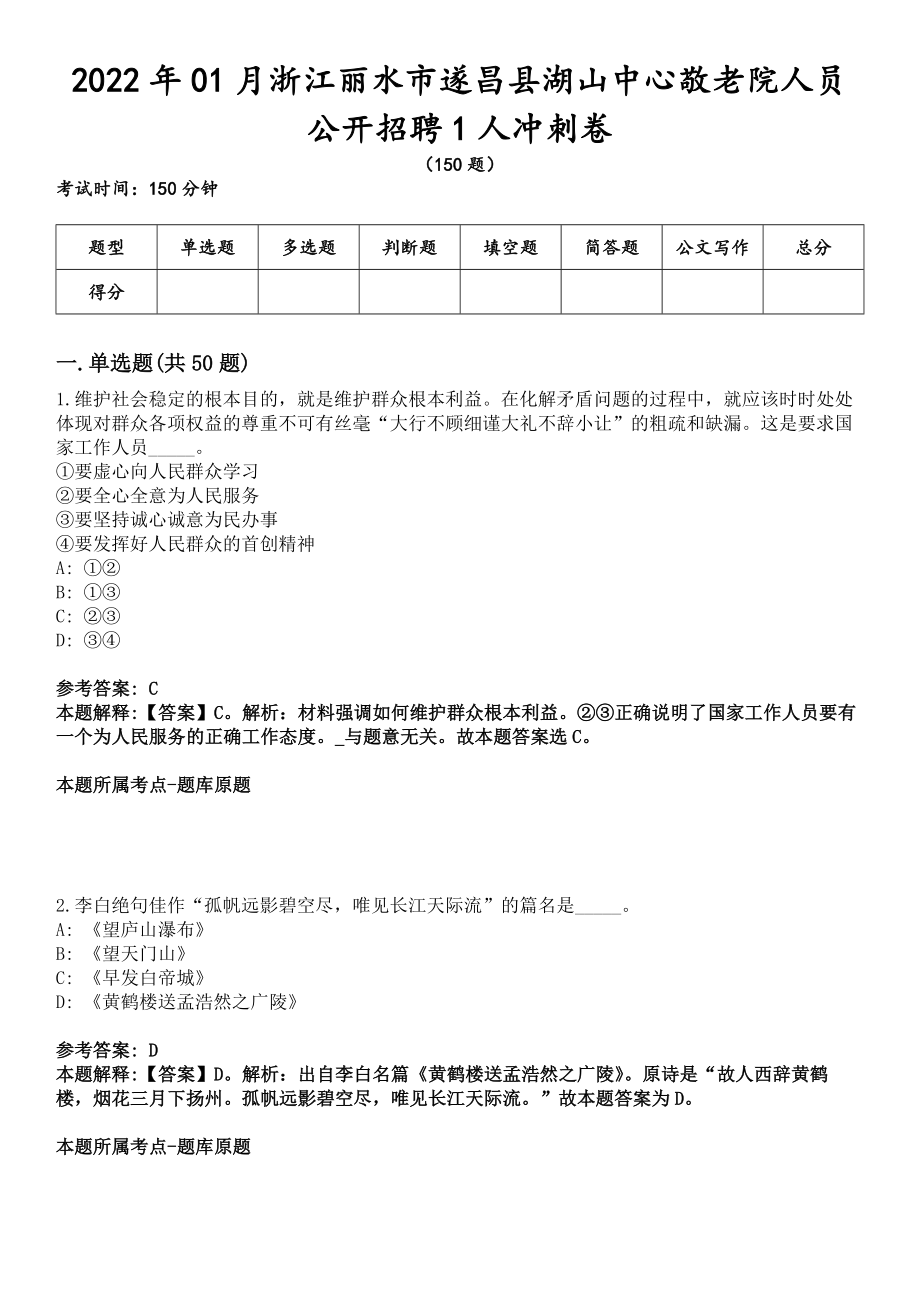 2022年01月浙江丽水市遂昌县湖山中心敬老院人员公开招聘1人冲刺卷

（150题）

考试时间：150分钟

| 题型 | 单选题 | 多选题 | 判断题 | 填空题 | 简答题 | 公文写作 | 总分 |
|---|---|---|---|---|---|---|---|
| 得分 | | | | | | | |

一.单选题(共50题)

1.维护社会稳定的根本目的，就是维护群众根本利益。在化解矛盾问题的过程中，就应该时时处处体现对群众各项权益的尊重不可有丝毫“大行不顾细谨大礼不辞小让”的粗疏和缺漏。这是要求国家工作人员_____。
①要虚心向人民群众学习
②要全心全意为人民服务
③要坚持诚心诚意为民办事
④要发挥好人民群众的首创精神
A: ①②
B: ①③
C: ②③
D: ③④

参考答案: C
本题解释:【答案】C。解析：材料强调如何维护群众根本利益。②③正确说明了国家工作人员要有一个为人民服务的正确工作态度。_与题意无关。故本题答案选C。

本题所属考点-题库原题

2.李白绝句佳作“孤帆远影碧空尽，唯见长江天际流”的篇名是_____。
A: 《望庐山瀑布》
B: 《望天门山》
C: 《早发白帝城》
D: 《黄鹤楼送孟浩然之广陵》

参考答案: D
本题解释:【答案】D。解析：出自李白名篇《黄鹤楼送孟浩然之广陵》。原诗是“故人西辞黄鹤楼，烟花三月下扬州。孤帆远影碧空尽，唯见长江天际流。”故本题答案为D。

本题所属考点-题库原题